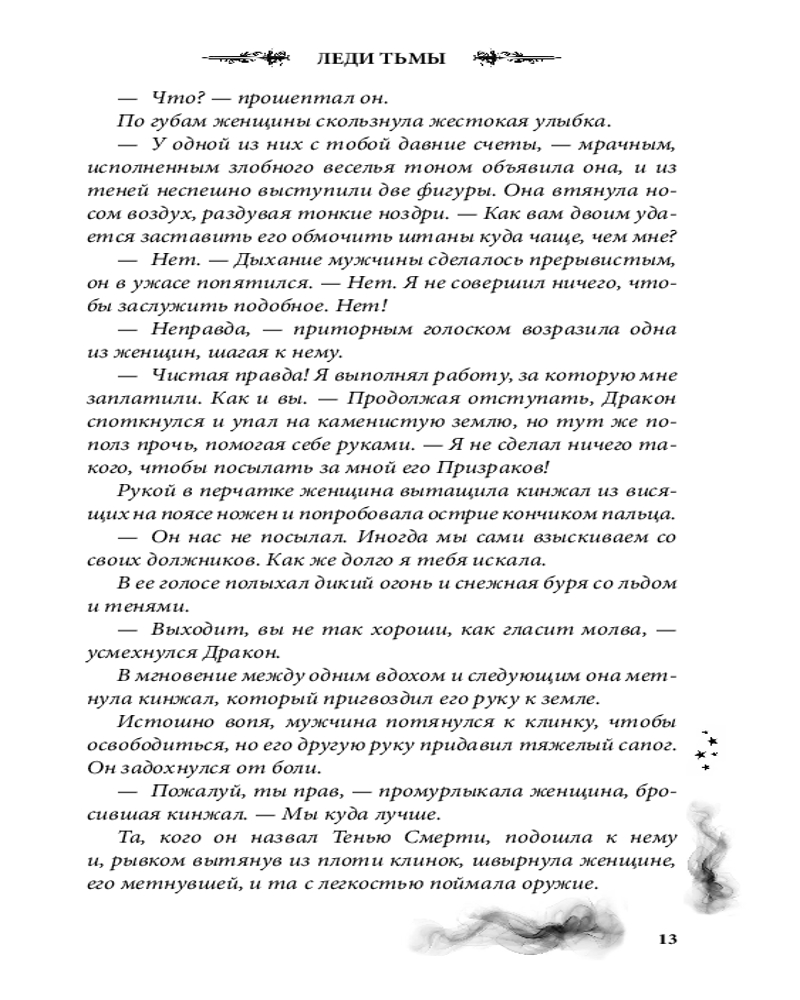 ЛЕДИ ТЬМЫ

— Что? — прошептал он.

По губам женщины скользнула жестокая улыбка.

— У одной из них с тобой давние счеты, — мрачным, исполненным злобного веселья тоном объявила она, и из теней неспешно выступили две фигуры. Она втянула носом воздух, раздувая тонкие ноздри. — Как вам двоим удается заставить его обмочить штаны куда чаще, чем мне?

— Нет. — Дыхание мужчины сделалось прерывистым, он в ужасе попятился. — Нет. Я не совершил ничего, чтобы заслужить подобное. Нет!

— Неправда, — приторным голоском возразила одна из женщин, шагая к нему.

— Чистая правда! Я выполнял работу, за которую мне заплатили. Как и вы. — Продолжая отступать, Дракон споткнулся и упал на каменистую землю, но тут же пополз прочь, помогая себе руками. — Я не сделал ничего такого, чтобы посылать за мной его Призраков!

Рукой в перчатке женщина вытащила кинжал из висящих на поясе ножен и попробовала острие кончиком пальца.

— Он нас не посылал. Иногда мы сами взыскиваем со своих должников. Как же долго я тебя искала.

В ее голосе полыхал дикий огонь и снежная буря со льдом и тенями.

— Выходит, вы не так хороши, как гласит молва, — усмехнулся Дракон.

В мгновение между одним вдохом и следующим она метнула кинжал, который пригвоздил его руку к земле.

Истошно вопя, мужчина потянулся к клинку, чтобы освободиться, но его другую руку придавил тяжелый сапог. Он задохнулся от боли.

— Пожалуй, ты прав, — промурлыкала женщина, бросившая кинжал. — Мы куда лучше.

Та, кого он назвал Тенью Смерти, подошла к нему и, рывком вытянув из плоти клинок, швырнула женщине, его метнувшей, и та с легкостью поймала оружие.

13